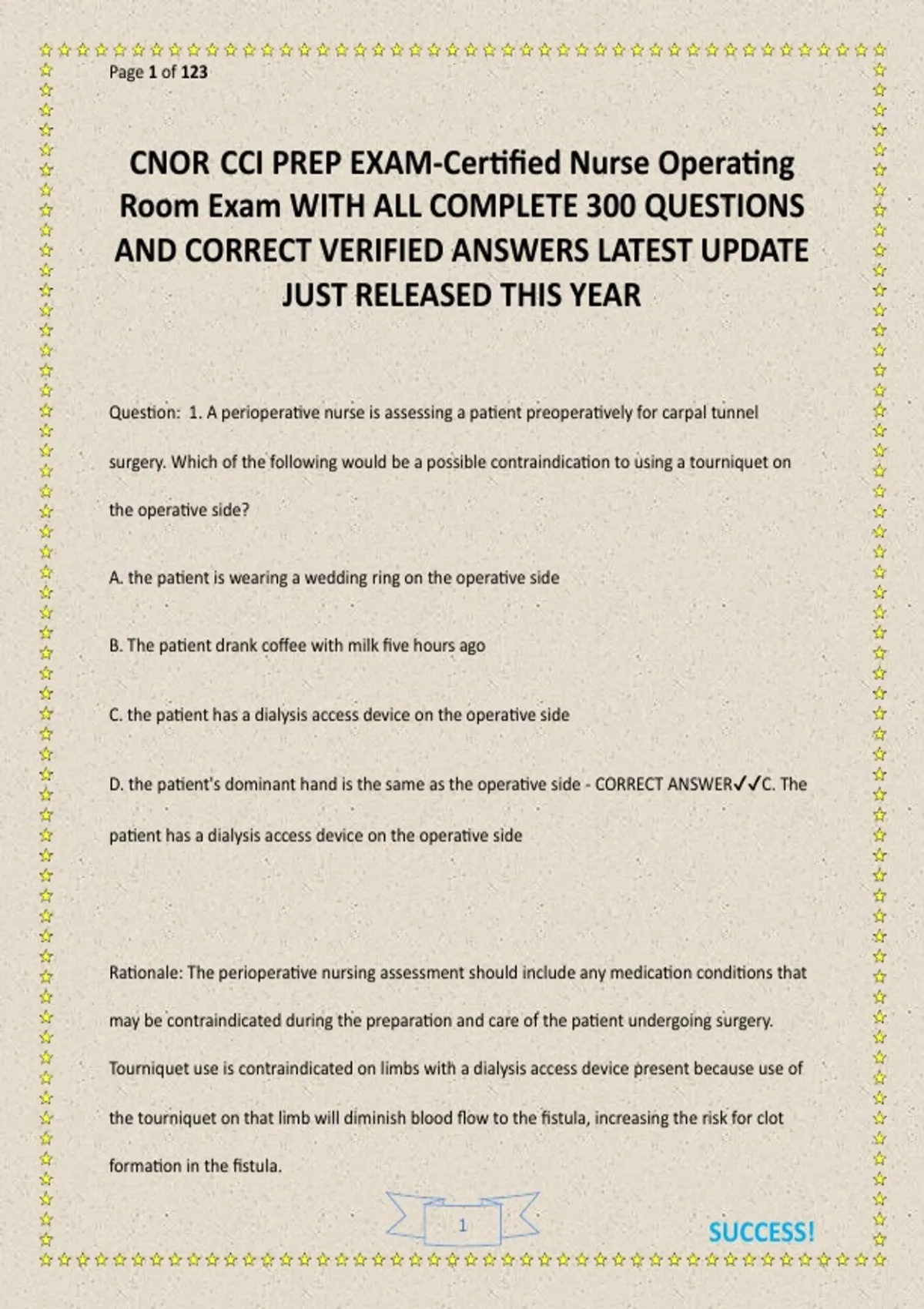 Page 1 of 123

CNOR CCI PREP EXAM-Certified Nurse Operating Room Exam WITH ALL COMPLETE 300 QUESTIONS AND CORRECT VERIFIED ANSWERS LATEST UPDATE JUST RELEASED THIS YEAR

Question: 1. A perioperative nurse is assessing a patient preoperatively for carpal tunnel surgery. Which of the following would be a possible contraindication to using a tourniquet on the operative side?

A. the patient is wearing a wedding ring on the operative side

B. The patient drank coffee with milk five hours ago

C. the patient has a dialysis access device on the operative side

D. the patient's dominant hand is the same as the operative side - CORRECT ANSWER✓✓C. The patient has a dialysis access device on the operative side

Rationale: The perioperative nursing assessment should include any medication conditions that may be contraindicated during the preparation and care of the patient undergoing surgery. Tourniquet use is contraindicated on limbs with a dialysis access device present because use of the tourniquet on that limb will diminish blood flow to the fistula, increasing the risk for clot formation in the fistula.

1

SUCCESS!